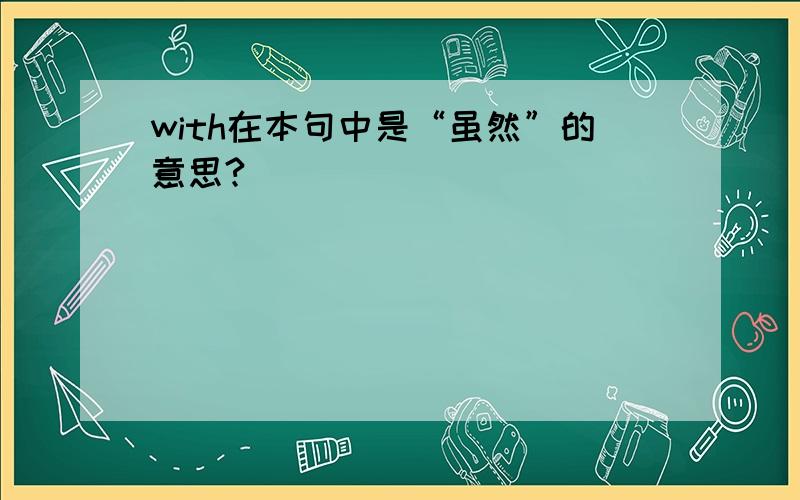 with在本句中是“虽然”的意思?